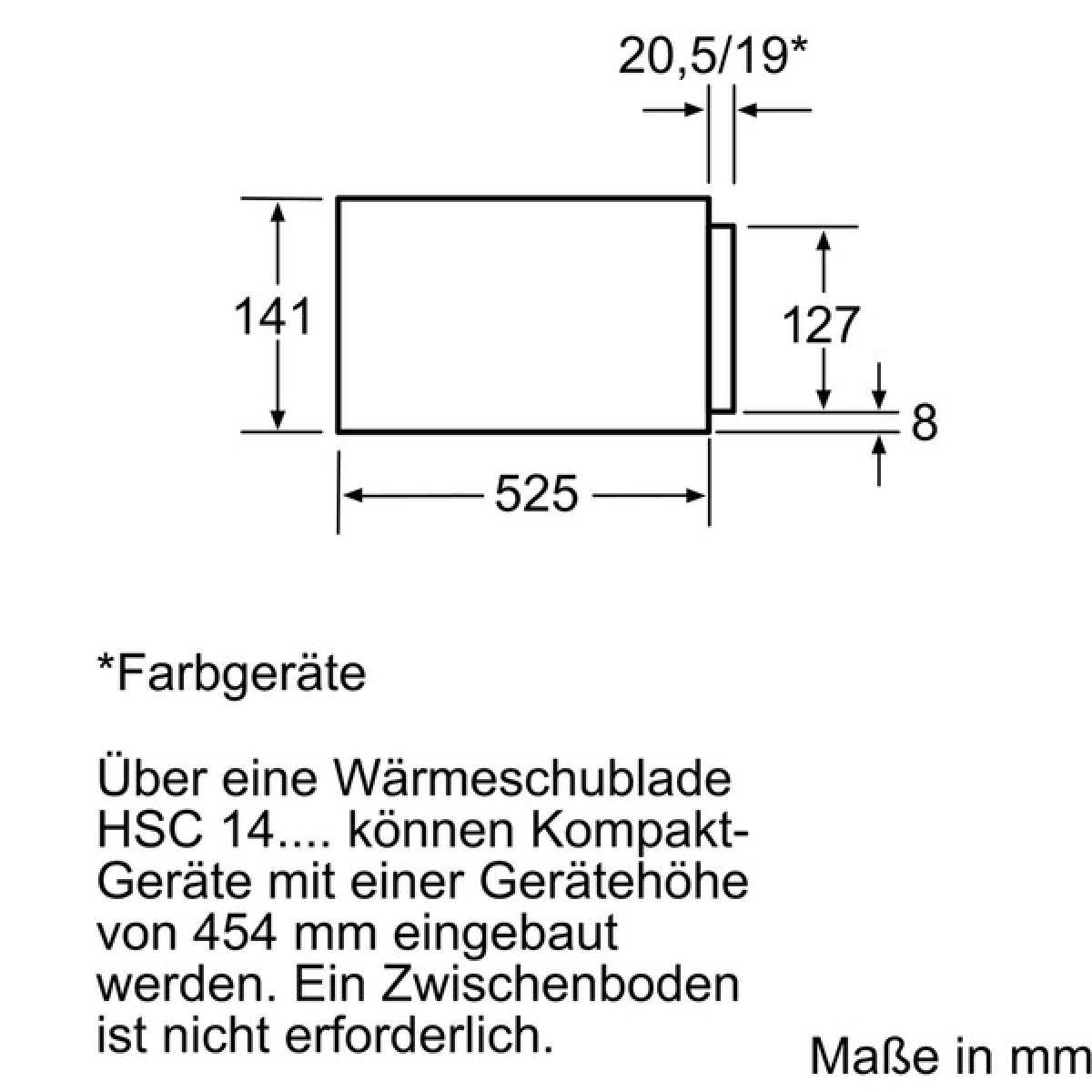 20,5/19*

141

127

8

525

*Farbgeräte

Über eine Wärmeschublade HSC 14.... können Kompakt-Geräte mit einer Gerätehöhe von 454 mm eingebaut werden. Ein Zwischenboden ist nicht erforderlich.

Maße in mm